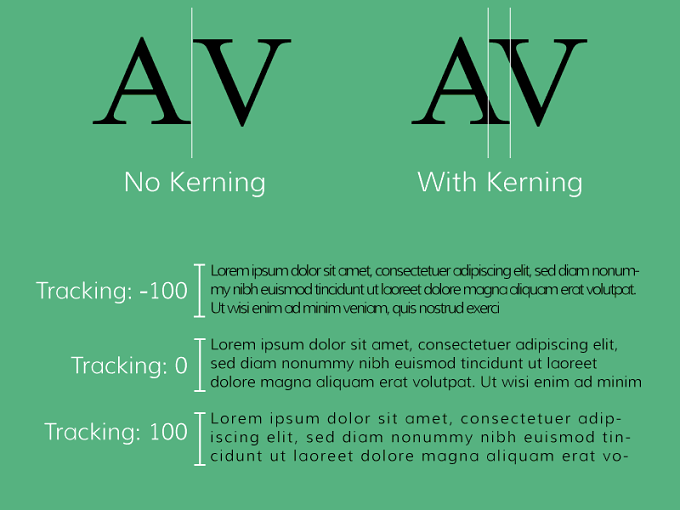 AV

No Kerning

AV

With Kerning

Tracking: -100

Lorem ipsum dolor sit amet, consectetuer adipiscing elit, sed diam nonummy nibh euismod tincidunt ut laoreet dolore magna aliquam erat volutpat. Ut wisi enim ad minim veniam, quis nostrud exerci

Tracking: 0

Lorem ipsum dolor sit amet, consectetuer adipiscing elit, sed diam nonummy nibh euismod tincidunt ut laoreet dolore magna aliquam erat volutpat. Ut wisi enim ad minim

Tracking: 100

Lorem ipsum dolor sit amet, consectetuer adipiscing elit, sed diam nonummy nibh euismod tincidunt ut laoreet dolore magna aliquam erat vo-